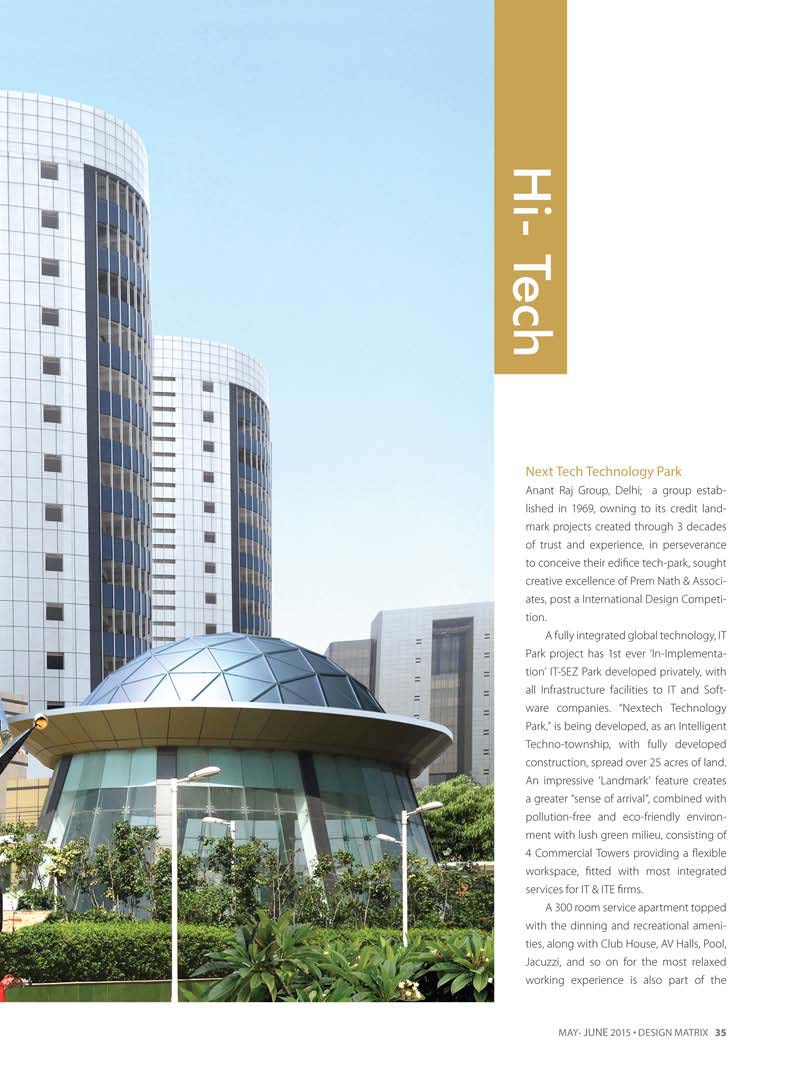 Hi- Tech

Next Tech Technology Park

Anant Raj Group, Delhi; a group established in 1969, owning to its credit landmark projects created through 3 decades of trust and experience, in perseverance to conceive their edifice tech-park, sought creative excellence of Prem Nath & Associates, post a International Design Competition.

A fully integrated global technology, IT Park project has 1st ever 'In-Implementation' IT-SEZ Park developed privately, with all Infrastructure facilities to IT and Software companies. "Nextech Technology Park," is being developed, as an Intelligent Techno-township, with fully developed construction, spread over 25 acres of land. An impressive 'Landmark' feature creates a greater "sense of arrival", combined with pollution-free and eco-friendly environment with lush green milieu, consisting of 4 Commercial Towers providing a flexible workspace, fitted with most integrated services for IT & ITE firms.

A 300 room service apartment topped with the dinning and recreational amenities, along with Club House, AV Halls, Pool, Jacuzzi, and so on for the most relaxed working experience is also part of the

MAY- JUNE 2015 • DESIGN MATRIX 35